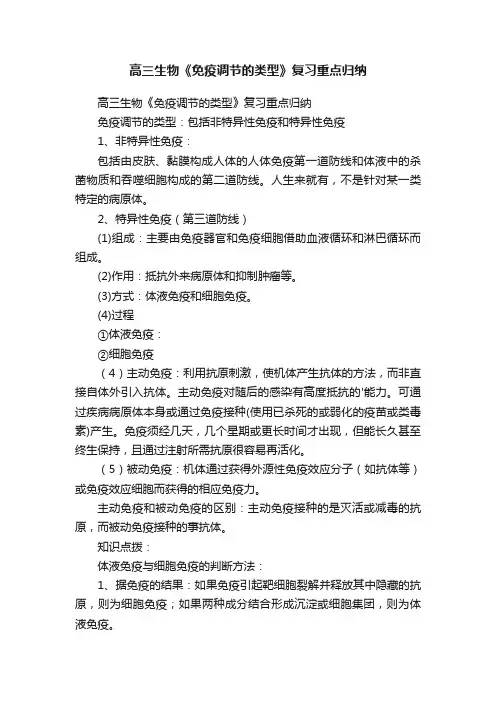 高三生物《免疫调节的类型》复习重点归纳

高三生物《免疫调节的类型》复习重点归纳

免疫调节的类型：包括非特异性免疫和特异性免疫

1、非特异性免疫：

包括由皮肤、黏膜构成人体的人体免疫第一道防线和体液中的杀菌物质和吞噬细胞构成的第二道防线。人生来就有，不是针对某一类特定的病原体。

2、特异性免疫（第三道防线）

(1)组成：主要由免疫器官和免疫细胞借助血液循环和淋巴循环而组成。

(2)作用：抵抗外来病原体和抑制肿瘤等。

(3)方式：体液免疫和细胞免疫。

(4)过程

①体液免疫：

②细胞免疫

（4）主动免疫：利用抗原刺激，使机体产生抗体的方法，而非直接自体外引入抗体。主动免疫对随后的感染有高度抵抗的'能力。可通过疾病病原体本身或通过免疫接种(使用已杀死的或弱化的疫苗或类毒素)产生。免疫须经几天，几个星期或更长时间才出现，但能长久甚至终生保持，且通过注射所需抗原很容易再活化。

（5）被动免疫：机体通过获得外源性免疫效应分子（如抗体等）或免疫效应细胞而获得的相应免疫力。

主动免疫和被动免疫的区别：主动免疫接种的是灭活或减毒的抗原，而被动免疫接种的事抗体。

知识点拨：

体液免疫与细胞免疫的判断方法：

1、据免疫的结果：如果免疫引起靶细胞裂解并释放其中隐藏的抗原，则为细胞免疫；如果两种成分结合形成沉淀或细胞集团，则为体液免疫。